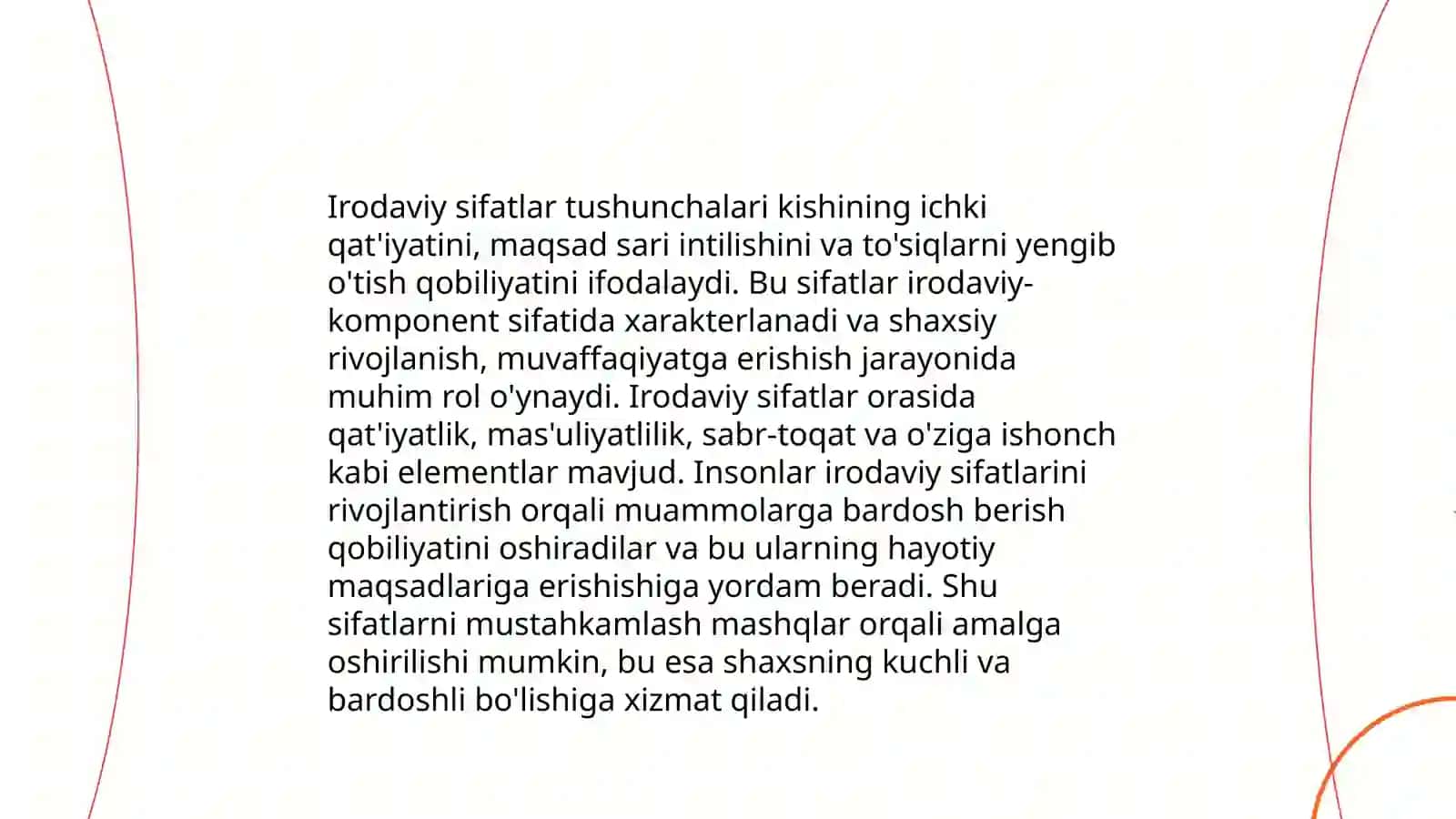 Irodaviy sifatlar tushunchalari kishining ichki qat'iyatini, maqsad sari intilishini va to'siqlarni yengib o'tish qobiliyatini ifodalaydi. Bu sifatlar irodaviy-komponent sifatida xarakterlanadi va shaxsiy rivojlanish, muvaffaqiyatga erishish jarayonida muhim rol o'ynaydi. Irodaviy sifatlar orasida qat'iyatlik, mas'uliyatlilik, sabr-toqat va o'ziga ishonch kabi elementlar mavjud. Insonlar irodaviy sifatlarini rivojlantirish orqali muammolarga bardosh berish qobiliyatini oshiradilar va bu ularning hayotiy maqsadlariga erishishiga yordam beradi. Shu sifatlarni mustahkamlash mashqlar orqali amalga oshirilishi mumkin, bu esa shaxsning kuchli va bardoshli bo'lishiga xizmat qiladi.